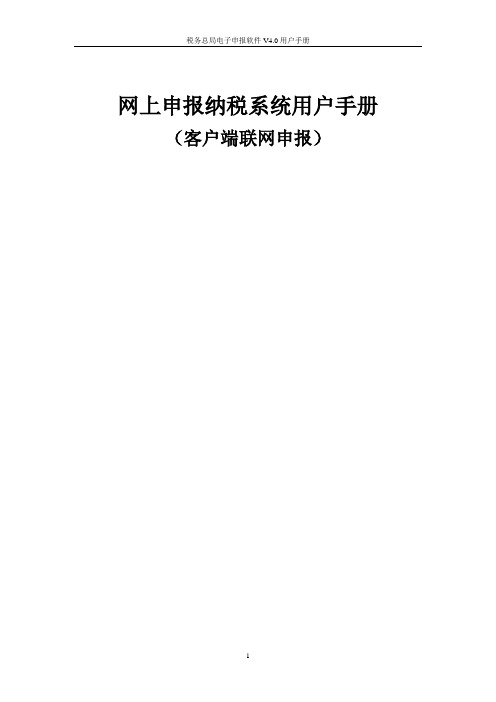 税务总局电子申报软件 V4.0 用户手册

网上申报纳税系统用户手册
（客户端联网申报）

1